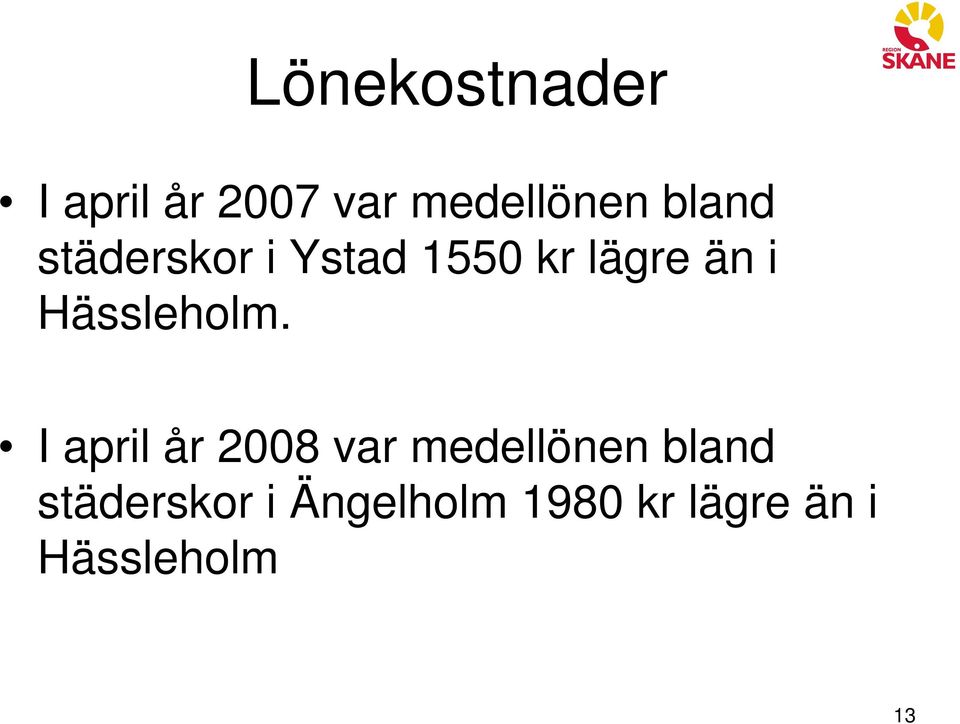 REGION
SKÅNE

Lönekostnader

• I april år 2007 var medellönen bland städerskor i Ystad 1550 kr lägre än i Hässleholm.

• I april år 2008 var medellönen bland städerskor i Ängelholm 1980 kr lägre än i Hässleholm

13